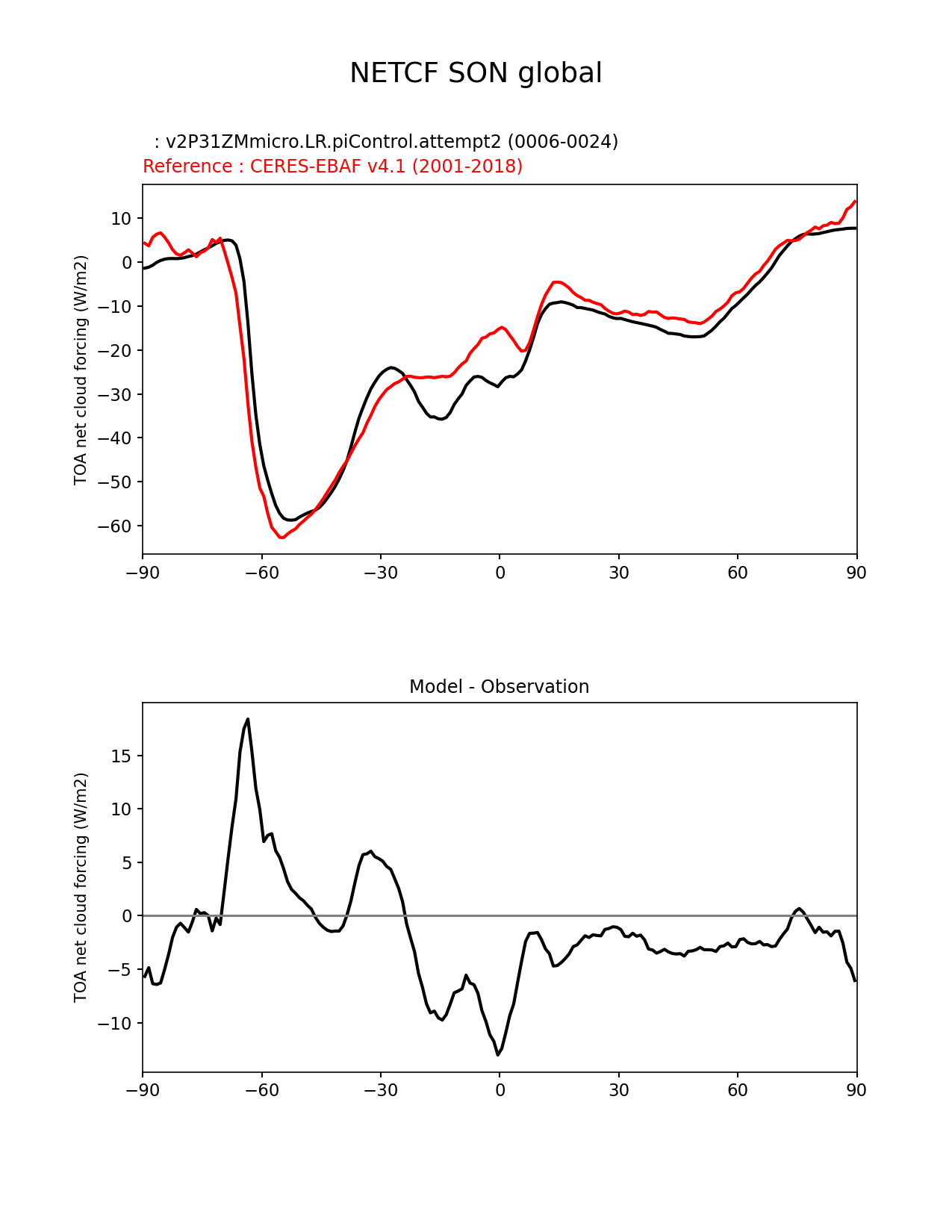 NETCF SON global

: v2P31ZMmicro.LR.piControl.attempt2 (0006-0024)
Reference : CERES-EBAF v4.1 (2001-2018)

TOA net cloud forcing (W/m2)

10
0
−10
−20
−30
−40
−50
−60

−90 −60 −30 0 30 60 90

Model - Observation

TOA net cloud forcing (W/m2)

15
10
5
0
−5
−10

−90 −60 −30 0 30 60 90